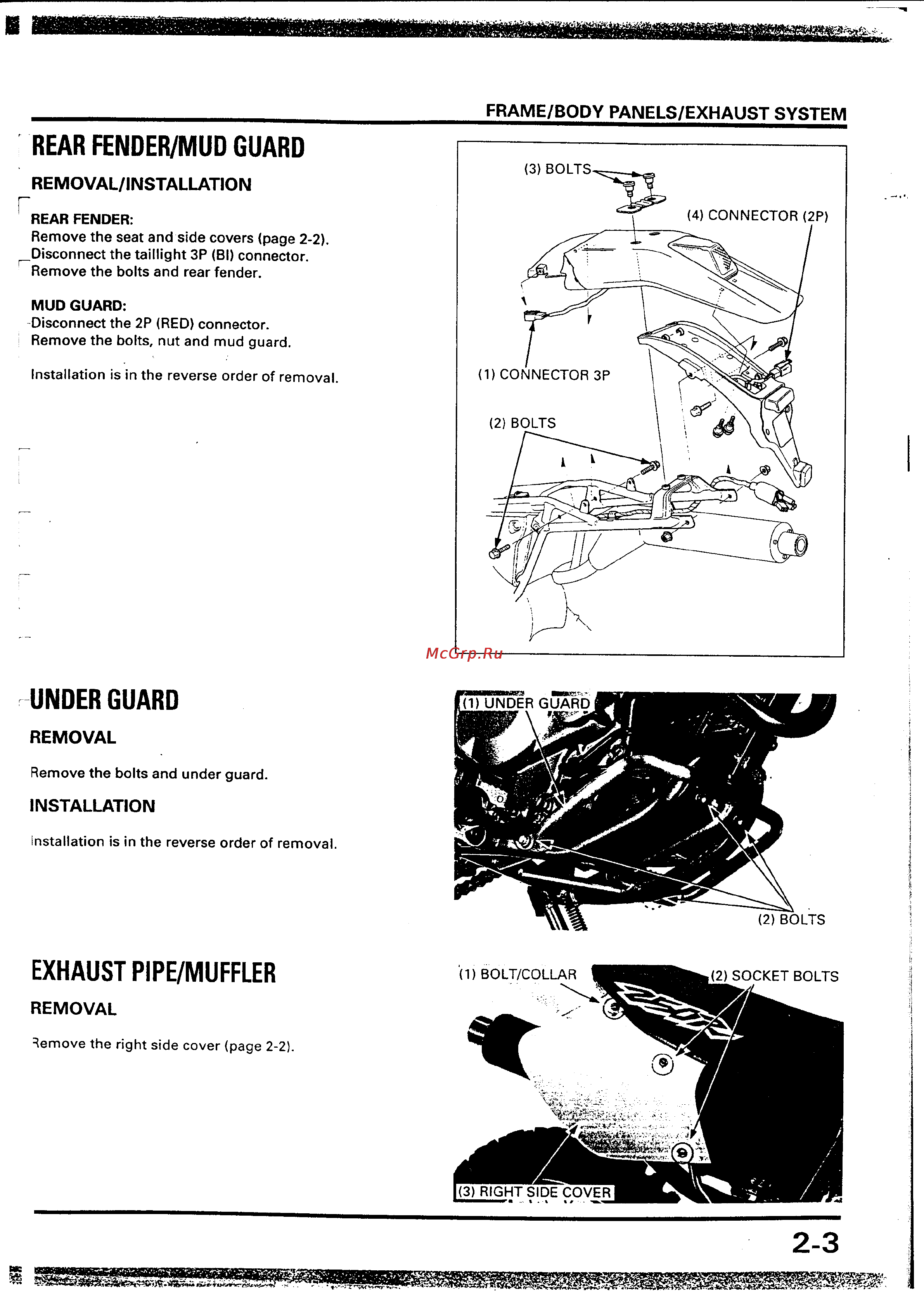 FRAME/BODY PANELS/EXHAUST SYSTEM

REAR FENDER/MUD GUARD

REMOVAL/INSTALLATION

REAR FENDER:
Remove the seat and side covers (page 2-2).
Disconnect the taillight 3P (Bl) connector.
Remove the bolts and rear fender.

MUD GUARD:
Disconnect the 2P (RED) connector.
Remove the bolts, nut and mud guard.

Installation is in the reverse order of removal.

(3) BOLTS
(4) CONNECTOR (2P)
(1) CONNECTOR 3P
(2) BOLTS

McGrp.Ru

UNDER GUARD

REMOVAL

Remove the bolts and under guard.

INSTALLATION

Installation is in the reverse order of removal.

(1) UNDER GUARD
(2) BOLTS

EXHAUST PIPE/MUFFLER

REMOVAL

Remove the right side cover (page 2-2).

(1) BOLT/COLLAR
(2) SOCKET BOLTS
(3) RIGHT SIDE COVER

2-3